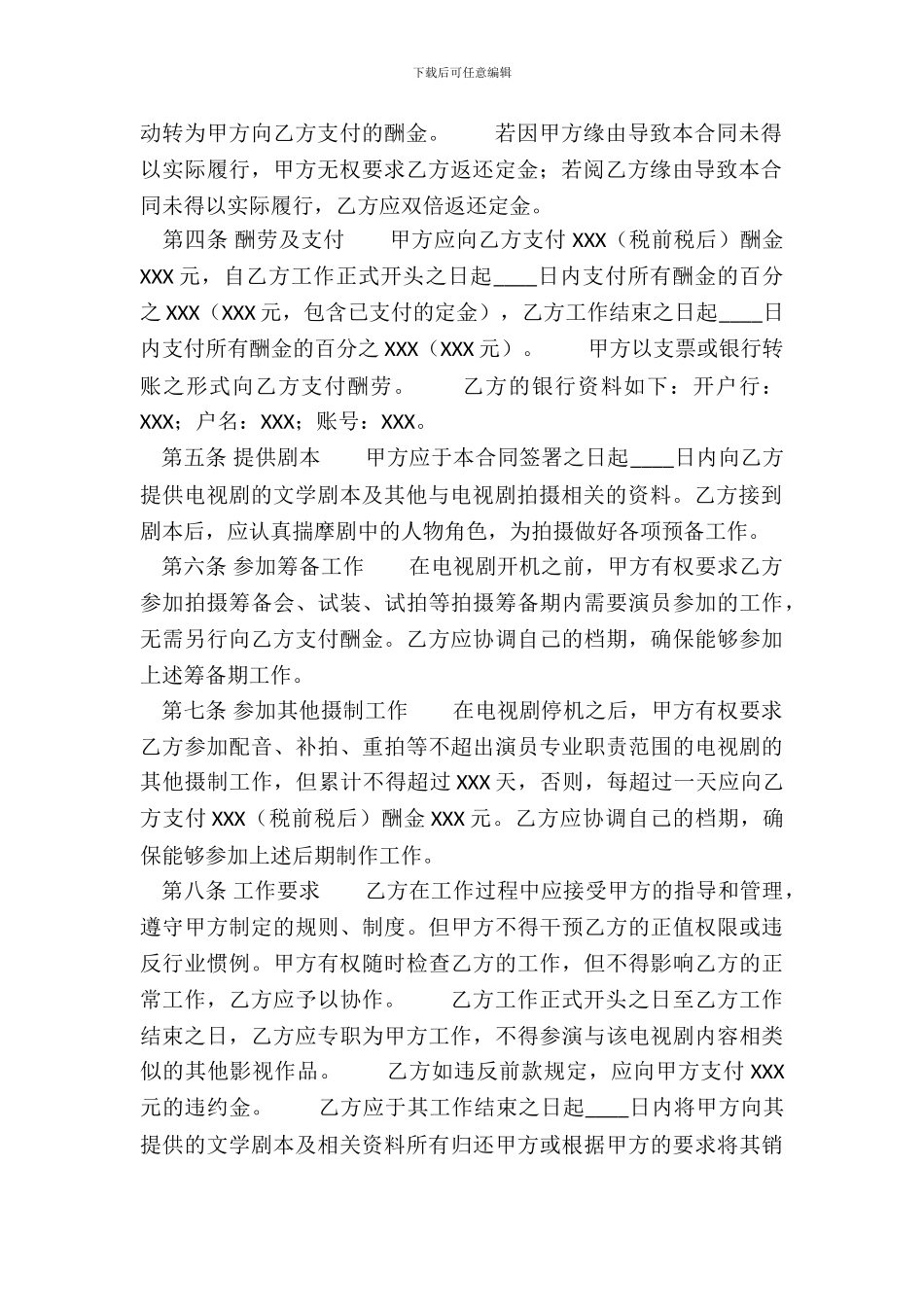 下载后可任意编辑

动转为甲方向乙方支付的酬金。　　若因甲方缘由导致本合同未得以实际履行，甲方无权要求乙方返还定金；若阅乙方缘由导致本合同未得以实际履行，乙方应双倍返还定金。

第四条 酬劳及支付　　甲方应向乙方支付 XXX（税前税后）酬金 XXX 元，自乙方工作正式开头之日起____日内支付所有酬金的百分之 XXX（XXX 元，包含已支付的定金），乙方工作结束之日起____日内支付所有酬金的百分之 XXX（XXX 元）。　　甲方以支票或银行转账之形式向乙方支付酬劳。　　乙方的银行资料如下：开户行：XXX；户名：XXX；账号：XXX。

第五条 提供剧本　　甲方应于本合同签署之日起____日内向乙方提供电视剧的文学剧本及其他与电视剧拍摄相关的资料。乙方接到剧本后，应认真揣摩剧中的人物角色，为拍摄做好各项预备工作。

第六条 参加筹备工作　　在电视剧开机之前，甲方有权要求乙方参加拍摄筹备会、试装、试拍等拍摄筹备期内需要演员参加的工作，无需另行向乙方支付酬金。乙方应协调自己的档期，确保能够参加上述筹备期工作。

第七条 参加其他摄制工作　　在电视剧停机之后，甲方有权要求乙方参加配音、补拍、重拍等不超出演员专业职责范围的电视剧的其他摄制工作，但累计不得超过 XXX 天，否则，每超过一天应向乙方支付 XXX（税前税后）酬金 XXX 元。乙方应协调自己的档期，确保能够参加上述后期制作工作。

第八条 工作要求　　乙方在工作过程中应接受甲方的指导和管理，遵守甲方制定的规则、制度。但甲方不得干预乙方的正值权限或违反行业惯例。甲方有权随时检查乙方的工作，但不得影响乙方的正常工作，乙方应予以协作。　　乙方工作正式开头之日至乙方工作结束之日，乙方应专职为甲方工作，不得参演与该电视剧内容相类似的其他影视作品。　　乙方如违反前款规定，应向甲方支付 XXX 元的违约金。　　乙方应于其工作结束之日起____日内将甲方向其提供的文学剧本及相关资料所有归还甲方或根据甲方的要求将其销